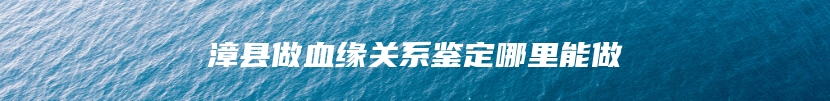 漳县做血缘关系鉴定哪里能做